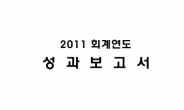 2011 회계연도

성 과 보 고 서